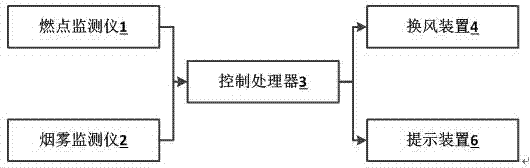 燃点监测仪1

烟雾监测仪2

控制处理器3

换风装置4

提示装置6